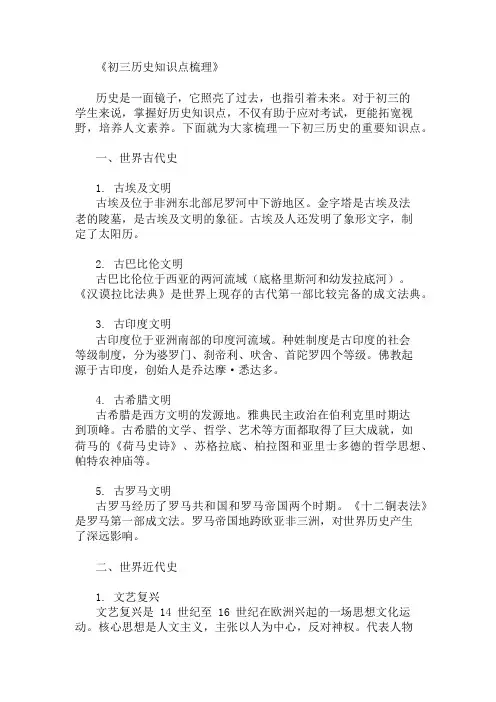 《初三历史知识点梳理》

历史是一面镜子，它照亮了过去，也指引着未来。对于初三的学生来说，掌握好历史知识点，不仅有助于应对考试，更能拓宽视野，培养人文素养。下面就为大家梳理一下初三历史的重要知识点。

一、世界古代史

1. 古埃及文明
古埃及位于非洲东北部尼罗河中下游地区。金字塔是古埃及法老的陵墓，是古埃及文明的象征。古埃及人还发明了象形文字，制定了太阳历。

2. 古巴比伦文明
古巴比伦位于西亚的两河流域（底格里斯河和幼发拉底河）。《汉谟拉比法典》是世界上现存的古代第一部比较完备的成文法典。

3. 古印度文明
古印度位于亚洲南部的印度河流域。种姓制度是古印度的社会等级制度，分为婆罗门、刹帝利、吠舍、首陀罗四个等级。佛教起源于古印度，创始人是乔达摩·悉达多。

4. 古希腊文明
古希腊是西方文明的发源地。雅典民主政治在伯利克里时期达到顶峰。古希腊的文学、哲学、艺术等方面都取得了巨大成就，如荷马的《荷马史诗》、苏格拉底、柏拉图和亚里士多德的哲学思想、帕特农神庙等。

5. 古罗马文明
古罗马经历了罗马共和国和罗马帝国两个时期。《十二铜表法》是罗马第一部成文法。罗马帝国地跨欧亚非三洲，对世界历史产生了深远影响。

二、世界近代史

1. 文艺复兴
文艺复兴是 14 世纪至 16 世纪在欧洲兴起的一场思想文化运动。核心思想是人文主义，主张以人为中心，反对神权。代表人物